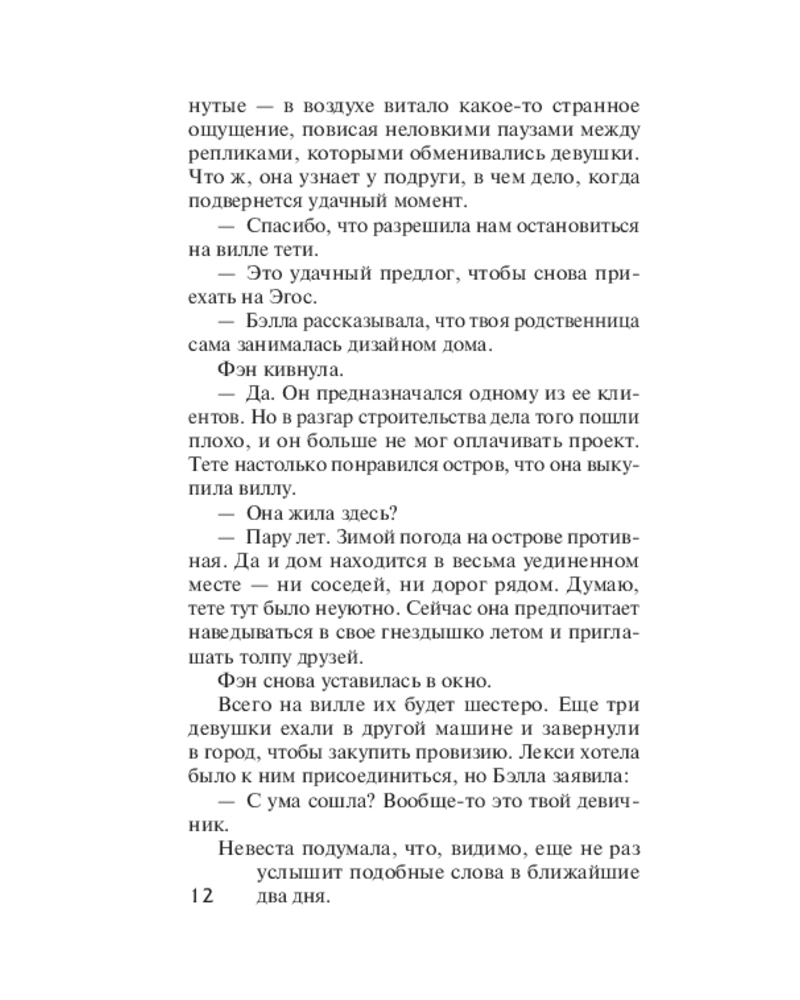 нутые — в воздухе витало какое-то странное ощущение, повисая неловкими паузами между репликами, которыми обменивались девушки. Что ж, она узнает у подруги, в чем дело, когда подвернется удачный момент.

— Спасибо, что разрешила нам остановиться на вилле тети.

— Это удачный предлог, чтобы снова приехать на Эгос.

— Бэлла рассказывала, что твоя родственница сама занималась дизайном дома.

Фэн кивнула.

— Да. Он предназначался одному из ее клиентов. Но в разгар строительства дела того пошли плохо, и он больше не мог оплачивать проект. Тете настолько понравился остров, что она выкупила виллу.

— Она жила здесь?

— Пару лет. Зимой погода на острове противная. Да и дом находится в весьма уединенном месте — ни соседей, ни дорог рядом. Думаю, тете тут было неуютно. Сейчас она предпочитает наведываться в свое гнездышко летом и приглашать толпу друзей.

Фэн снова уставилась в окно.

Всего на вилле их будет шестеро. Еще три девушки ехали в другой машине и завернули в город, чтобы закупить провизию. Лекси хотела было к ним присоединиться, но Бэлла заявила:

— С ума сошла? Вообще-то это твой девичник.

Невеста подумала, что, видимо, еще не раз услышит подобные слова в ближайшие два дня.

12